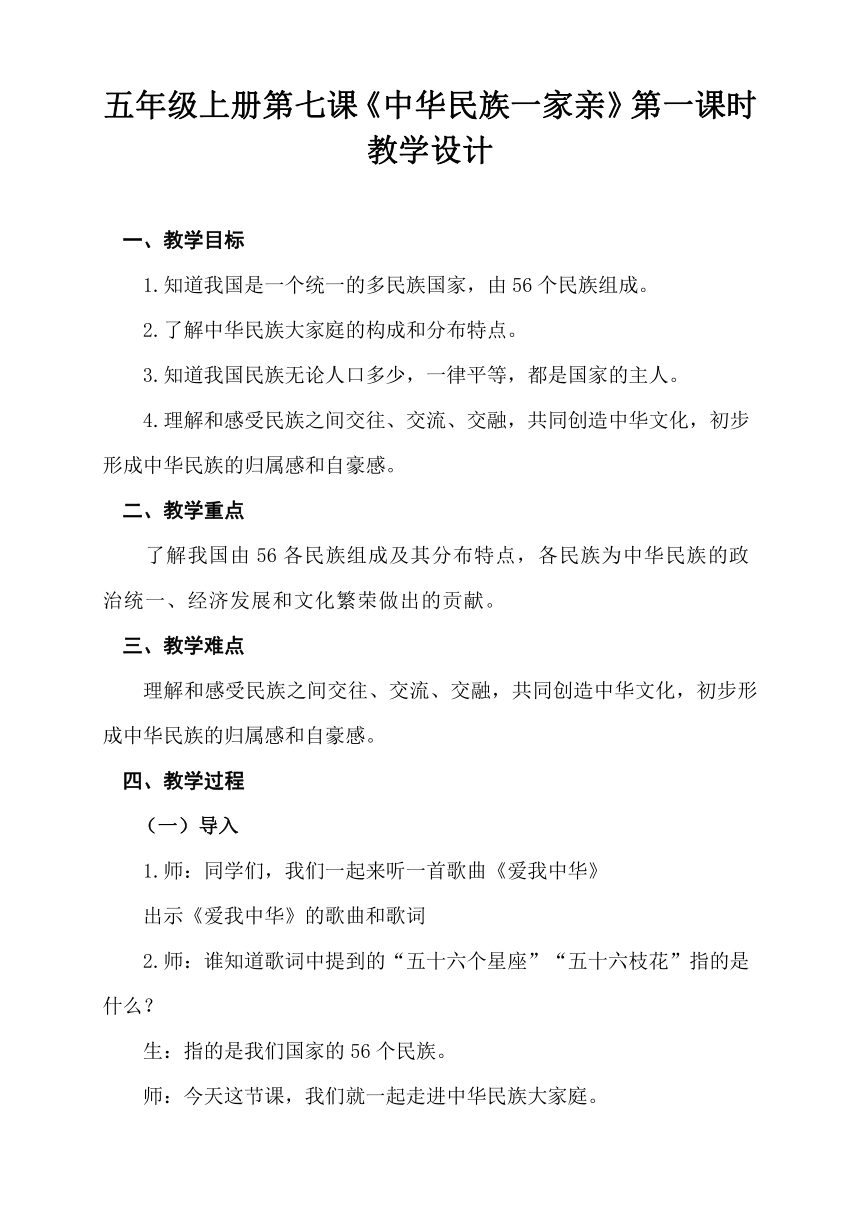 五年级上册第七课《中华民族一家亲》第一课时教学设计

一、教学目标

1.知道我国是一个统一的多民族国家，由56个民族组成。

2.了解中华民族大家庭的构成和分布特点。

3.知道我国民族无论人口多少，一律平等，都是国家的主人。

4.理解和感受民族之间交往、交流、交融，共同创造中华文化，初步形成中华民族的归属感和自豪感。

二、教学重点

了解我国由56各民族组成及其分布特点，各民族为中华民族的政治统一、经济发展和文化繁荣做出的贡献。

三、教学难点

理解和感受民族之间交往、交流、交融，共同创造中华文化，初步形成中华民族的归属感和自豪感。

四、教学过程

（一）导入

1.师：同学们，我们一起来听一首歌曲《爱我中华》

出示《爱我中华》的歌曲和歌词

2.师：谁知道歌词中提到的“五十六个星座”“五十六枝花”指的是什么？

生：指的是我们国家的56个民族。

师：今天这节课，我们就一起走进中华民族大家庭。